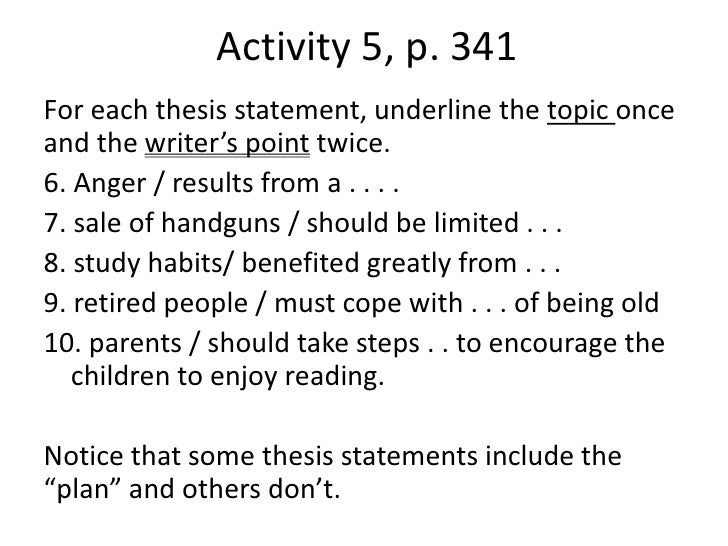 Activity 5, p. 341

For each thesis statement, underline the topic once and the writer's point twice.

6. Anger / results from a . . . .

7. sale of handguns / should be limited . . .

8. study habits/ benefited greatly from . . .

9. retired people / must cope with . . . of being old

10. parents / should take steps . . to encourage the children to enjoy reading.

Notice that some thesis statements include the "plan" and others don't.